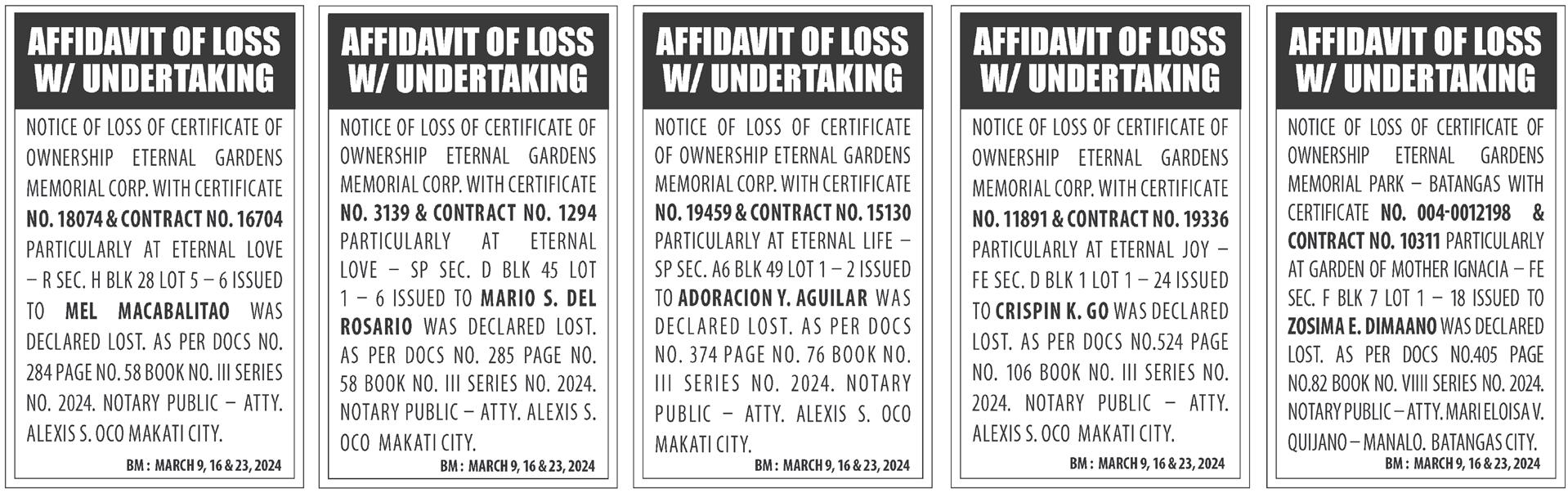 AFFIDAVIT OF LOSS W/ UNDERTAKING

NOTICE OF LOSS OF CERTIFICATE OF OWNERSHIP ETERNAL GARDENS MEMORIAL CORP. WITH CERTIFICATE NO. 18074 & CONTRACT NO. 16704 PARTICULARLY AT ETERNAL LOVE – R SEC. H BLK 28 LOT 5 – 6 ISSUED TO MEL MACABALITAO WAS DECLARED LOST. AS PER DOCS NO. 284 PAGE NO. 58 BOOK NO. III SERIES NO. 2024. NOTARY PUBLIC – ATTY. ALEXIS S. OCO MAKATI CITY.

BM : MARCH 9, 16 & 23, 2024

AFFIDAVIT OF LOSS W/ UNDERTAKING

NOTICE OF LOSS OF CERTIFICATE OF OWNERSHIP ETERNAL GARDENS MEMORIAL CORP. WITH CERTIFICATE NO. 3139 & CONTRACT NO. 1294 PARTICULARLY AT ETERNAL LOVE – SP SEC. D BLK 45 LOT 1 – 6 ISSUED TO MARIO S. DEL ROSARIO WAS DECLARED LOST. AS PER DOCS NO. 285 PAGE NO. 58 BOOK NO. III SERIES NO. 2024. NOTARY PUBLIC – ATTY. ALEXIS S. OCO MAKATI CITY.

BM : MARCH 9, 16 & 23, 2024

AFFIDAVIT OF LOSS W/ UNDERTAKING

NOTICE OF LOSS OF CERTIFICATE OF OWNERSHIP ETERNAL GARDENS MEMORIAL CORP. WITH CERTIFICATE NO. 19459 & CONTRACT NO. 15130 PARTICULARLY AT ETERNAL LIFE – SP SEC. A6 BLK 49 LOT 1 – 2 ISSUED TO ADORACION Y. AGUILAR WAS DECLARED LOST. AS PER DOCS NO. 374 PAGE NO. 76 BOOK NO. III SERIES NO. 2024. NOTARY PUBLIC – ATTY. ALEXIS S. OCO MAKATI CITY.

BM : MARCH 9, 16 & 23, 2024

AFFIDAVIT OF LOSS W/ UNDERTAKING

NOTICE OF LOSS OF CERTIFICATE OF OWNERSHIP ETERNAL GARDENS MEMORIAL CORP. WITH CERTIFICATE NO. 11891 & CONTRACT NO. 19336 PARTICULARLY AT ETERNAL JOY – FE SEC. D BLK 1 LOT 1 – 24 ISSUED TO CRISPIN K. GO WAS DECLARED LOST. AS PER DOCS NO.524 PAGE NO. 106 BOOK NO. III SERIES NO. 2024. NOTARY PUBLIC – ATTY. ALEXIS S. OCO MAKATI CITY.

BM : MARCH 9, 16 & 23, 2024

AFFIDAVIT OF LOSS W/ UNDERTAKING

NOTICE OF LOSS OF CERTIFICATE OF OWNERSHIP ETERNAL GARDENS MEMORIAL PARK – BATANGAS WITH CERTIFICATE NO. 004-0012198 & CONTRACT NO. 10311 PARTICULARLY AT GARDEN OF MOTHER IGNACIA – FE SEC. F BLK 7 LOT 1 – 18 ISSUED TO ZOSIMA E. DIMAANO WAS DECLARED LOST. AS PER DOCS NO.405 PAGE NO.82 BOOK NO. VIIII SERIES NO. 2024. NOTARY PUBLIC – ATTY. MARI ELOISA V. QUIJANO – MANALO. BATANGAS CITY.

BM : MARCH 9, 16 & 23, 2024